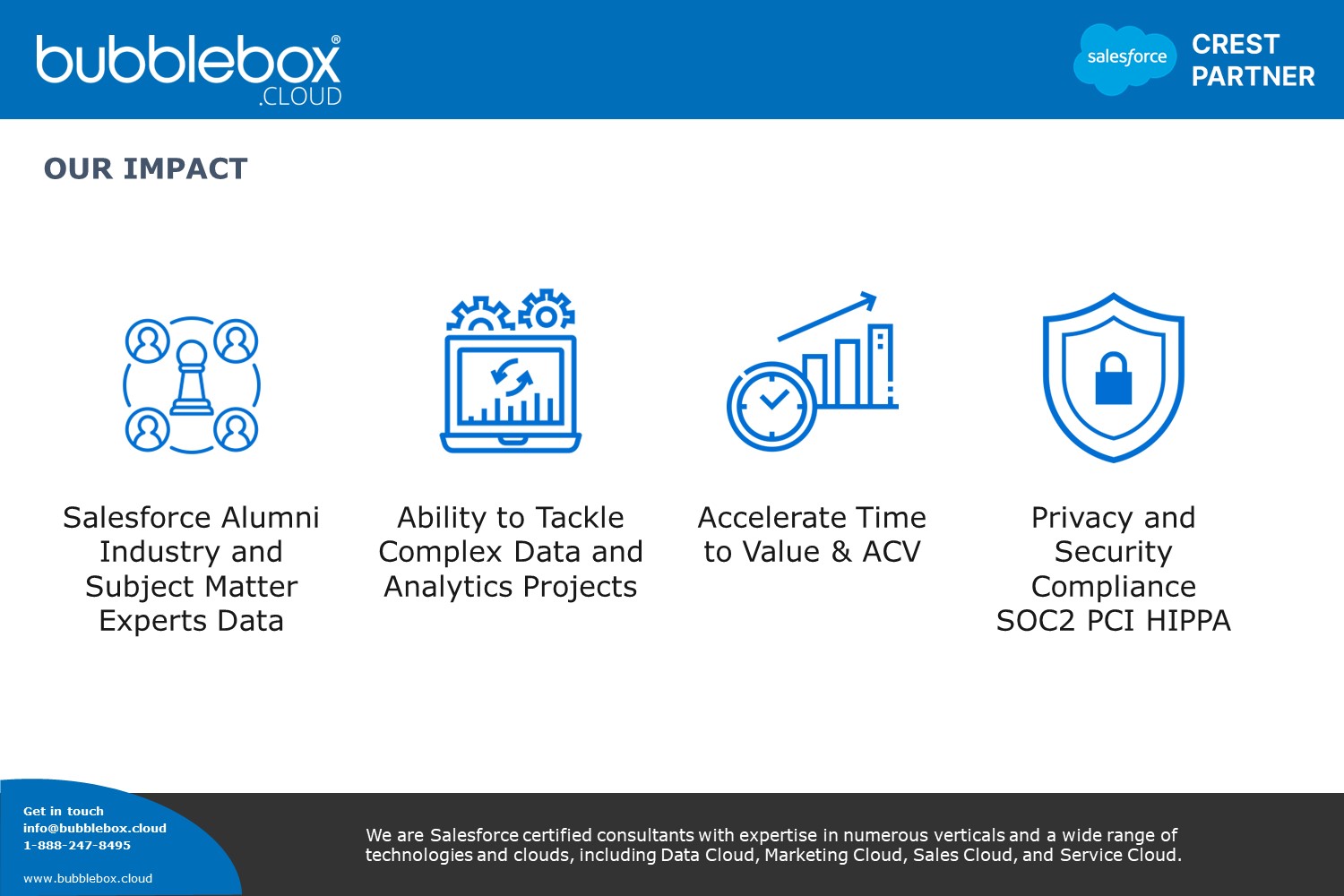 bubblebox®
.CLOUD

salesforce CREST PARTNER

OUR IMPACT

Salesforce Alumni Industry and Subject Matter Experts Data

Ability to Tackle Complex Data and Analytics Projects

Accelerate Time to Value & ACV

Privacy and Security Compliance SOC2 PCI HIPPA

Get in touch
info@bubblebox.cloud
1-888-247-8495

www.bubblebox.cloud

We are Salesforce certified consultants with expertise in numerous verticals and a wide range of technologies and clouds, including Data Cloud, Marketing Cloud, Sales Cloud, and Service Cloud.